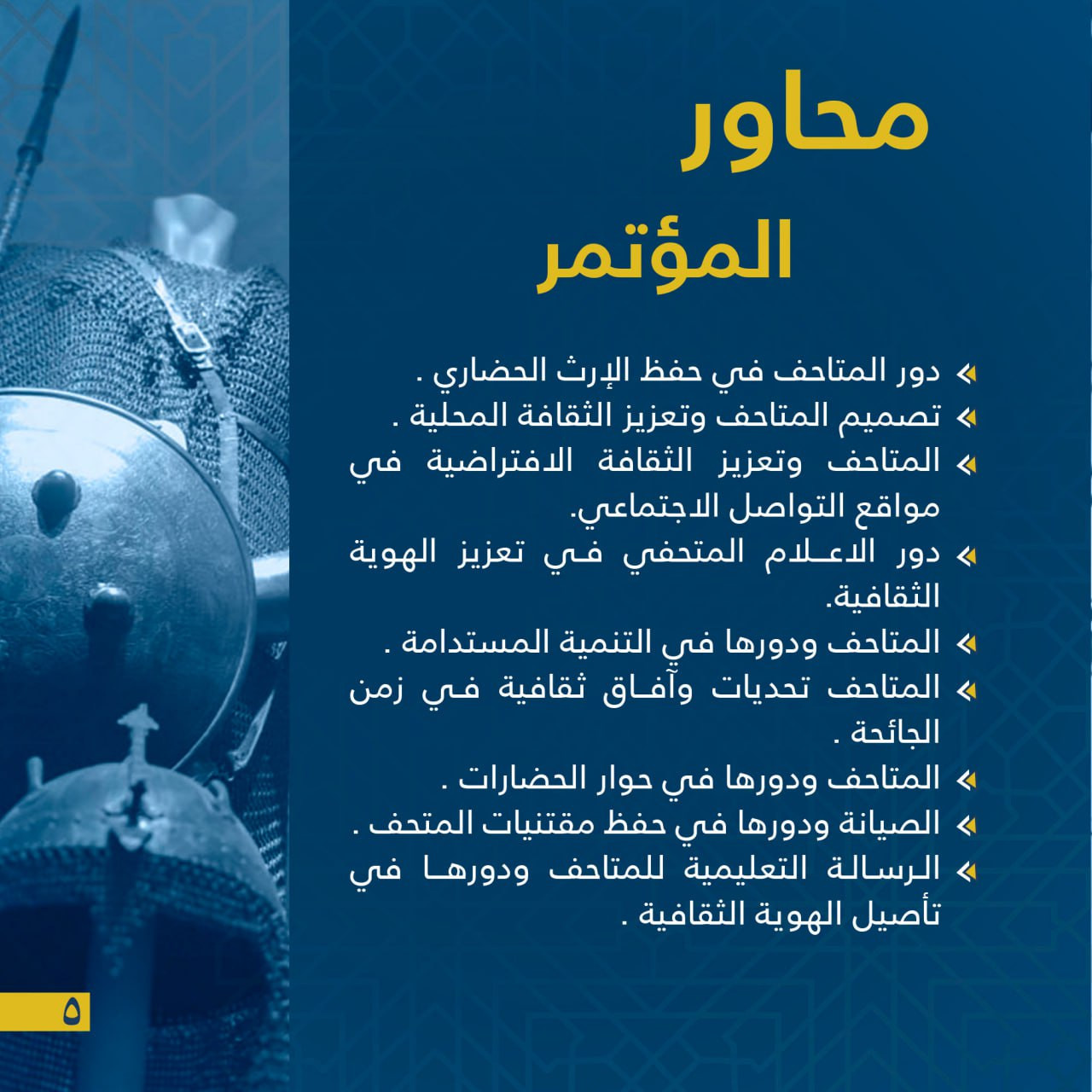 محاور
المؤتمر

دور المتاحف في حفظ الإرث الحضاري .
تصميم المتاحف وتعزيز الثقافة المحلية .
المتاحف وتعزيز الثقافة الافتراضية في مواقع التواصل الاجتماعي.
دور الاعلام المتحفي في تعزيز الهوية الثقافية.
المتاحف ودورها في التنمية المستدامة .
المتاحف تحديات وآفاق ثقافية في زمن الجائحة .
المتاحف ودورها في حوار الحضارات .
الصيانة ودورها في حفظ مقتنيات المتحف .
الرسالة التعليمية للمتاحف ودورها في تأصيل الهوية الثقافية .

٥